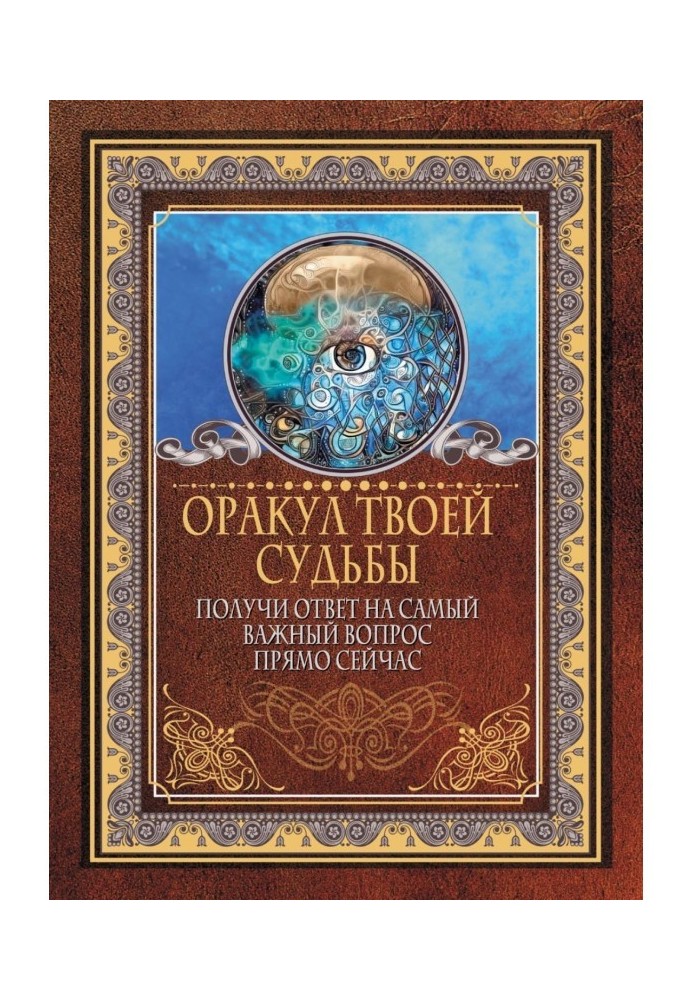 ОРАКУЛ ТВОЕЙ СУДЬБЫ

ПОЛУЧИ ОТВЕТ НА САМЫЙ ВАЖНЫЙ ВОПРОС ПРЯМО СЕЙЧАС